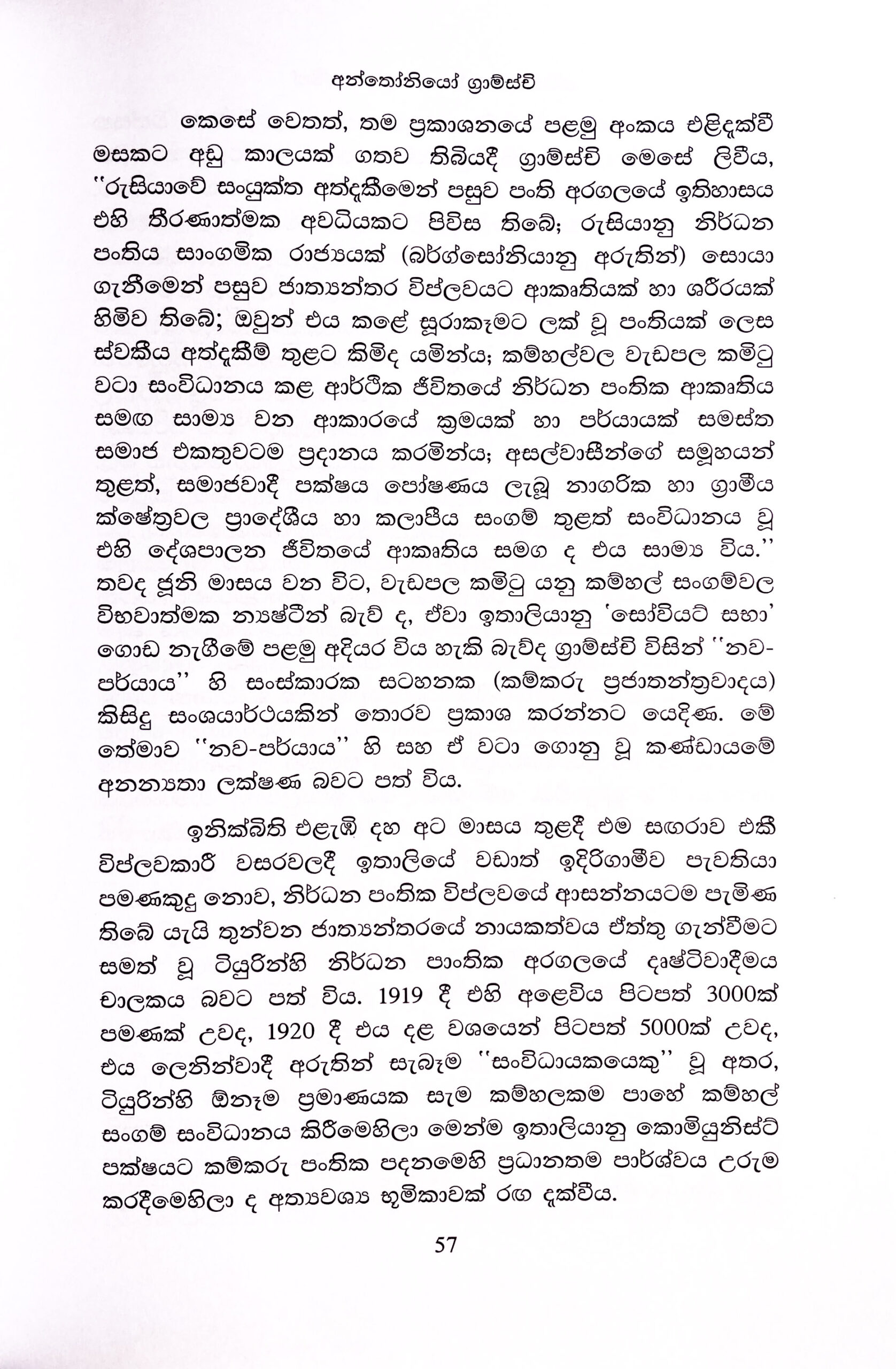 අන්තෝනියෝ ග්‍රාම්ස්චි

කෙසේ වෙතත්, තම ප්‍රකාශනයේ පළමු අංකය එළිදැක්වී මසකට අඩු කාලයක් ගතව තිබියදී ග්‍රාම්ස්චි මෙසේ ලිවීය, ''රුසියාවේ සංයුක්ත අත්දැකීමෙන් පසුව පංති අරගලයේ ඉතිහාසය එහි තීරණාත්මක අවධියකට පිවිස තිබේ; රුසියානු නිර්ධන පංතිය සාංගමික රාජ්‍යයක් (බර්ග්සෝනියානු අරුතින්) සොයා ගැනීමෙන් පසුව ජාත්‍යන්තර විප්ලවයට ආකෘතියක් හා ශරීරයක් හිමිව තිබේ; ඔවුන් එය කළේ සූරාකෑමට ලක් වූ පංතියක් ලෙස ස්වකීය අත්දැකීම් තුළට කිමිද යමින්ය; කම්හල්වල වැඩපල කමිටු වටා සංවිධානය කළ ආර්ථික ජීවිතයේ නිර්ධන පංතික ආකෘතිය සමඟ සාම්‍ය වන ආකාරයේ ක්‍රමයක් හා පර්යායක් සමස්ත සමාජ එකතුවටම ප්‍රදානය කරමින්ය; අසල්වාසීන්ගේ සමූහයන් තුළත්, සමාජවාදී පක්ෂය පෝෂණය ලැබූ නාගරික හා ග්‍රාමීය ක්ෂේත්‍රවල ප්‍රාදේශීය හා කලාපීය සංගම් තුළත් සංවිධානය වූ එහි දේශපාලන ජීවිතයේ ආකෘතිය සමග ද එය සාම්‍ය විය.'' තවද ජූනි මාසය වන විට, වැඩපල කමිටු යනු කම්හල් සංගම්වල විභවාත්මක න්‍යෂ්ටීන් බැව් ද, ඒවා ඉතාලියානු 'සෝවියට් සභා' ගොඩ නැගීමේ පළමු අදියර විය හැකි බැව්ද ග්‍රාම්ස්චි විසින් ''නව-පර්යාය'' හි සංස්කාරක සටහනක (කම්කරු ප්‍රජාතන්ත්‍රවාදය) කිසිදු සංශයාර්ථයකින් තොරව ප්‍රකාශ කරන්නට යෙදිණ. මේ තේමාව ''නව-පර්යාය'' හි සහ ඒ වටා ගොනු වූ කණ්ඩායමේ අනන්‍යතා ලක්ෂණ බවට පත් විය.

ඉනික්බිති එළැඹි දහ අට මාසය තුළදී එම සඟරාව එකී විප්ලවකාරී වසරවලදී ඉතාලියේ වඩාත් ඉදිරිගාමීව පැවතියා පමණකුදු නොව, නිර්ධන පංතික විප්ලවයේ ආසන්නයටම පැමිණ තිබේ යැයි තුන්වන ජාත්‍යන්තරයේ නායකත්වය ඒත්තු ගැන්වීමට සමත් වූ ටියුරින්හි නිර්ධන පාංතික අරගලයේ දෘෂ්ටිවාදීමය චාලකය බවට පත් විය. 1919 දී එහි අළෙවිය පිටපත් 3000ක් පමණක් උවද, 1920 දී එය දළ වශයෙන් පිටපත් 5000ක් උවද, එය ලෙනින්වාදී අරුතින් සැබෑම ''සංවිධායකයෙකු'' වූ අතර, ටියුරින්හි ඕනෑම ප්‍රමාණයක සෑම කම්හලකම පාහේ කම්හල් සංගම් සංවිධානය කිරීමෙහිලා මෙන්ම ඉතාලියානු කොමියුනිස්ට් පක්ෂයට කම්කරු පංතික පදනමෙහි ප්‍රධානතම පාර්ශ්වය උරුම කරදීමෙහිලා ද අත්‍යවශ්‍ය භූමිකාවක් රඟ දැක්වීය.

57